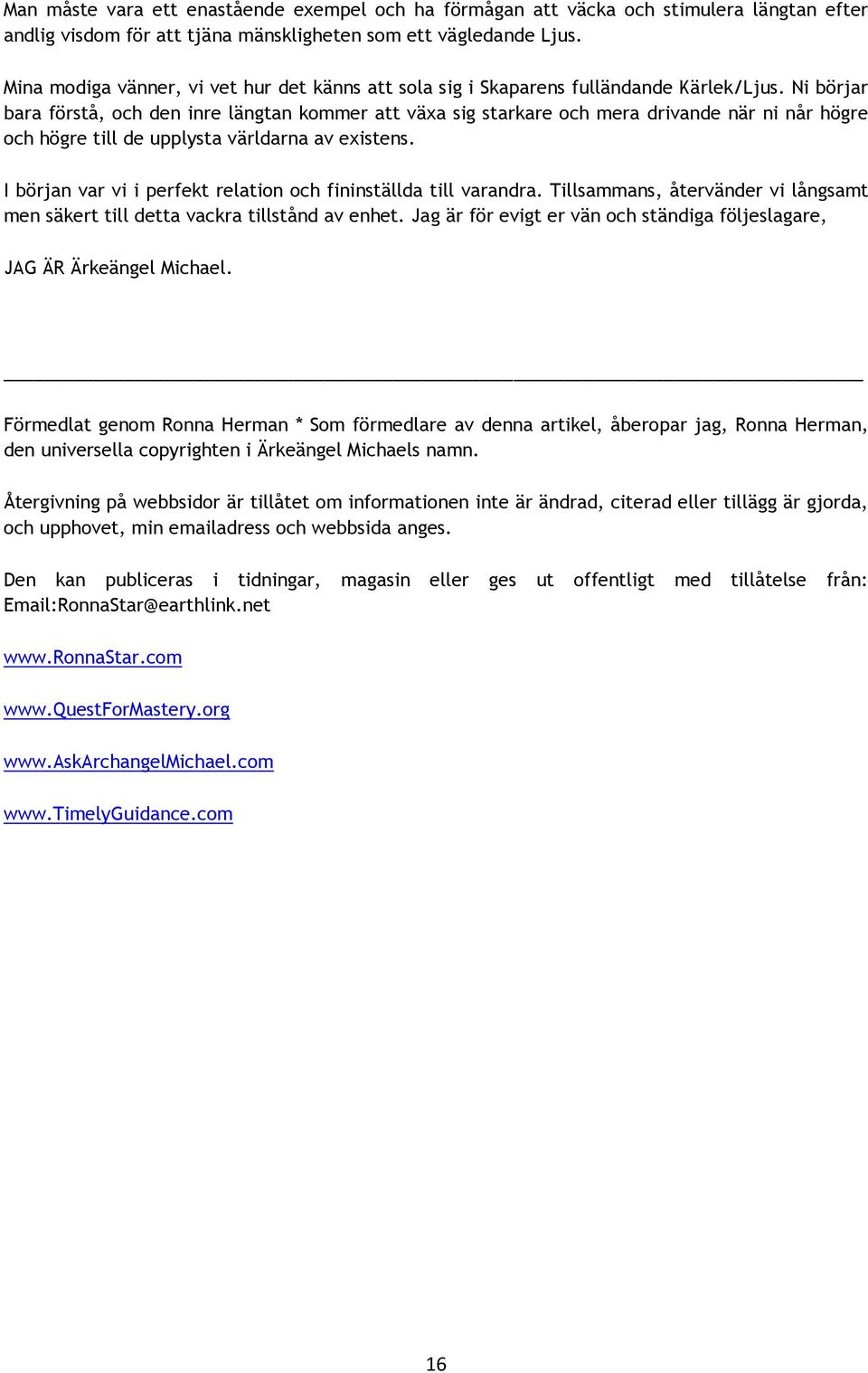 Man måste vara ett enastående exempel och ha förmågan att väcka och stimulera längtan efter andlig visdom för att tjäna mänskligheten som ett vägledande Ljus.

Mina modiga vänner, vi vet hur det känns att sola sig i Skaparens fulländande Kärlek/Ljus. Ni börjar bara förstå, och den inre längtan kommer att växa sig starkare och mera drivande när ni når högre och högre till de upplysta världarna av existens.

I början var vi i perfekt relation och fininställda till varandra. Tillsammans, återvänder vi långsamt men säkert till detta vackra tillstånd av enhet. Jag är för evigt er vän och ständiga följeslagare,

JAG ÄR Ärkeängel Michael.

Förmedlat genom Ronna Herman * Som förmedlare av denna artikel, åberopar jag, Ronna Herman, den universella copyrighten i Ärkeängel Michaels namn.

Återgivning på webbsidor är tillåtet om informationen inte är ändrad, citerad eller tillägg är gjorda, och upphovet, min emailadress och webbsida anges.

Den kan publiceras i tidningar, magasin eller ges ut offentligt med tillåtelse från: Email:RonnaStar@earthlink.net

www.RonnaStar.com

www.QuestForMastery.org

www.AskArchangelMichael.com

www.TimelyGuidance.com

16